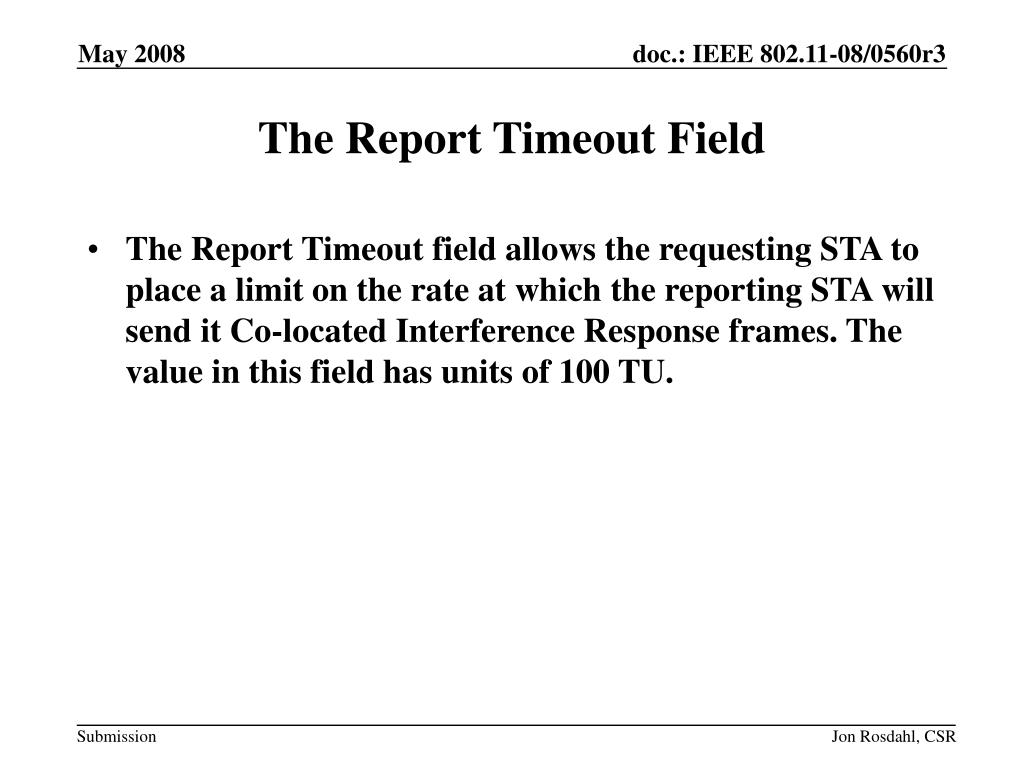 May 2008

doc.: IEEE 802.11-08/0560r3

The Report Timeout Field

• The Report Timeout field allows the requesting STA to place a limit on the rate at which the reporting STA will send it Co-located Interference Response frames. The value in this field has units of 100 TU.

Submission

Jon Rosdahl, CSR